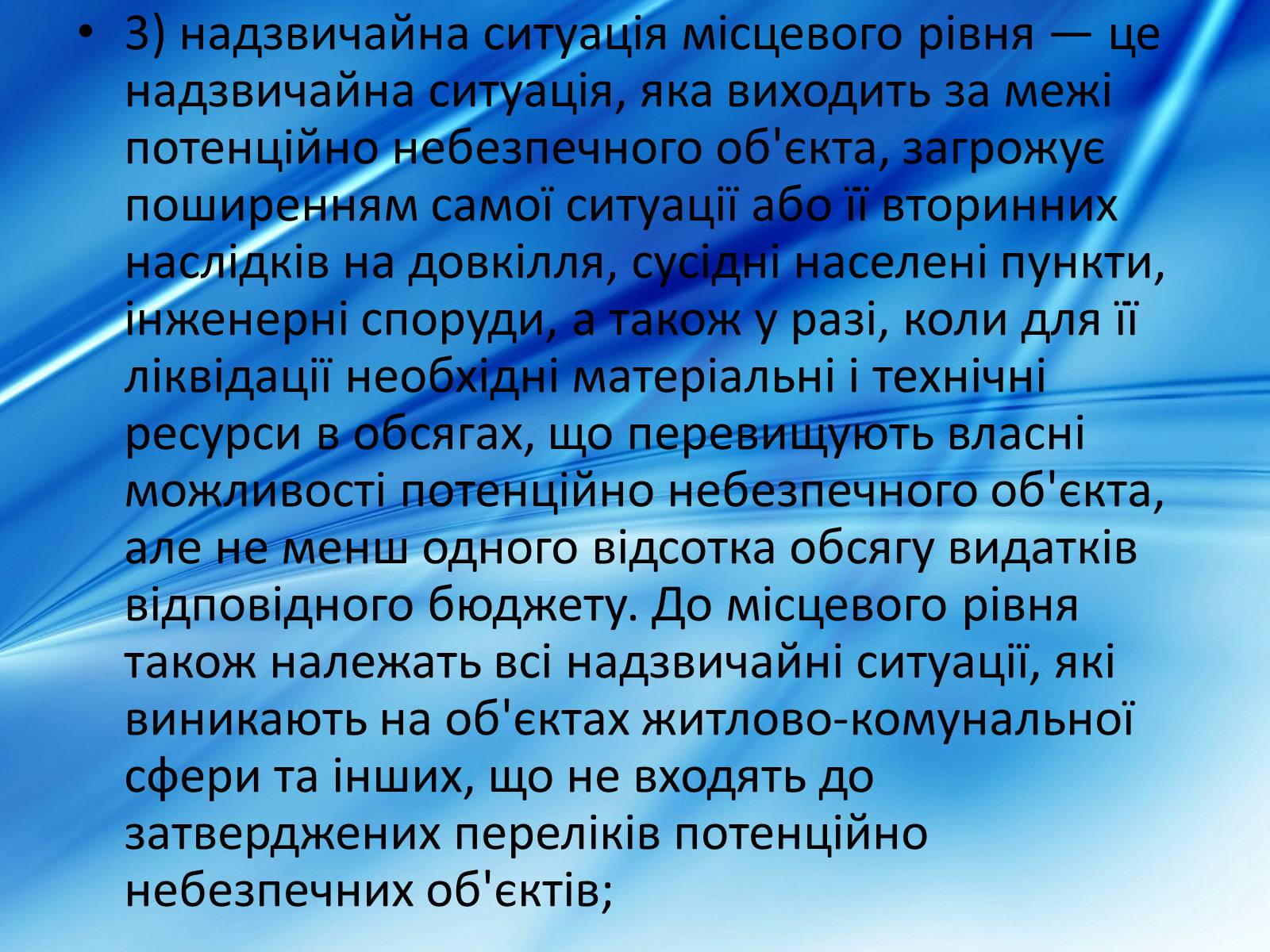 • 3) надзвичайна ситуація місцевого рівня — це надзвичайна ситуація, яка виходить за межі потенційно небезпечного об'єкта, загрожує поширенням самої ситуації або її вторинних наслідків на довкілля, сусідні населені пункти, інженерні споруди, а також у разі, коли для її ліквідації необхідні матеріальні і технічні ресурси в обсягах, що перевищують власні можливості потенційно небезпечного об'єкта, але не менш одного відсотка обсягу видатків відповідного бюджету. До місцевого рівня також належать всі надзвичайні ситуації, які виникають на об'єктах житлово-комунальної сфери та інших, що не входять до затверджених переліків потенційно небезпечних об'єктів;